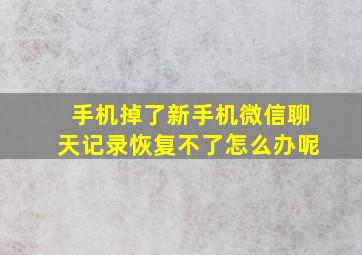 手机掉了新手机微信聊天记录恢复不了怎么办呢